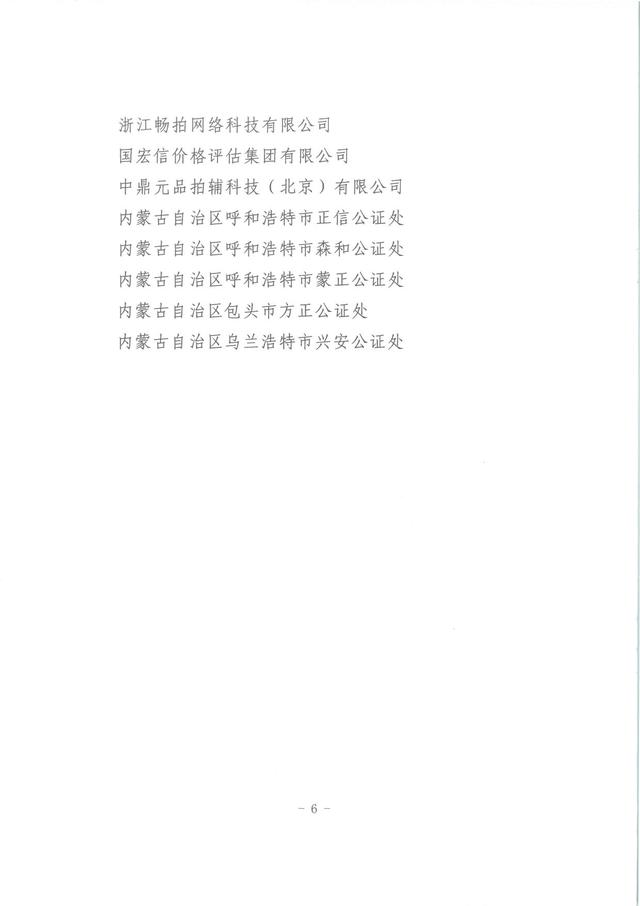 浙江畅拍网络科技有限公司
国宏信价格评估集团有限公司
中鼎元品拍辅科技（北京）有限公司
内蒙古自治区呼和浩特市正信公证处
内蒙古自治区呼和浩特市森和公证处
内蒙古自治区呼和浩特市蒙正公证处
内蒙古自治区包头市方正公证处
内蒙古自治区乌兰浩特市兴安公证处

- 6 -